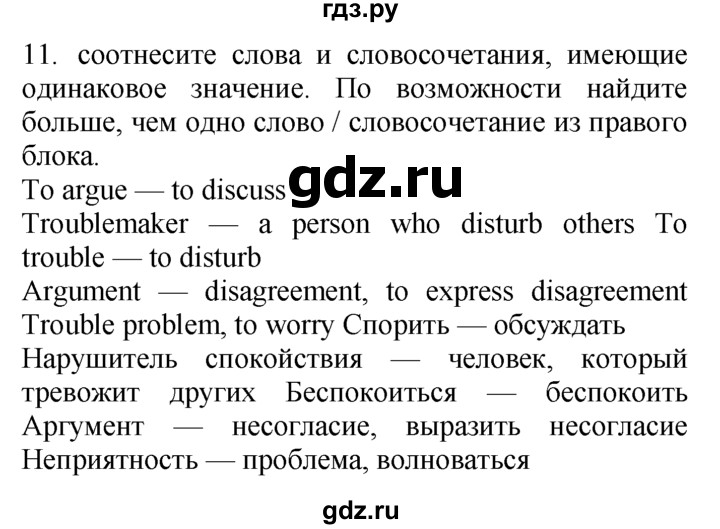 гдз.ру

11. соотнесите слова и словосочетания, имеющие одинаковое значение. По возможности найдите больше, чем одно слово / словосочетание из правого блока.
To argue — to discuss gdz.ru
Troublemaker — a person who disturb others To trouble — to disturb
Argument — disagreement, to express disagreement Trouble problem, to worry Спорить — обсуждать
Нарушитель спокойствия — человек, который тревожит других Беспокоиться — беспокоить Аргумент — несогласие, выразить несогласие Неприятность — проблема, волноваться

gdz.ru